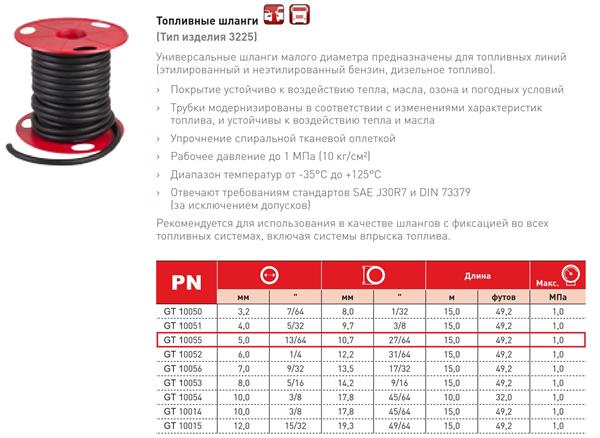 Топливные шланги

(Тип изделия 3225)

Универсальные шланги малого диаметра предназначены для топливных линий (этилированный и неэтилированный бензин, дизельное топливо).

› Покрытие устойчиво к воздействию тепла, масла, озона и погодных условий

› Трубки модернизированы в соответствии с изменениями характеристик топлива, и устойчивы к воздействию тепла и масла

› Упрочнение спиральной тканевой оплеткой

› Рабочее давление до 1 МПа (10 кг/см²)

› Диапазон температур от -35°C до +125°C

› Отвечают требованиям стандартов SAE J30R7 и DIN 73379 (за исключением допусков)

Рекомендуется для использования в качестве шлангов с фиксацией во всех топливных системах, включая системы впрыска топлива.

| PN | | | | | Длина | | Макс. |
|---|---|---|---|---|---|---|---|
| | мм | " | мм | " | м | футов | МПа |
| GT 10050 | 3,2 | 7/64 | 8,0 | 1/32 | 15,0 | 49,2 | 1,0 |
| GT 10051 | 4,0 | 5/32 | 9,7 | 3/8 | 15,0 | 49,2 | 1,0 |
| GT 10055 | 5,0 | 13/64 | 10,7 | 27/64 | 15,0 | 49,2 | 1,0 |
| GT 10052 | 6,0 | 1/4 | 12,2 | 31/64 | 15,0 | 49,2 | 1,0 |
| GT 10056 | 7,0 | 9/32 | 13,5 | 17/32 | 15,0 | 49,2 | 1,0 |
| GT 10053 | 8,0 | 5/16 | 14,2 | 9/16 | 15,0 | 49,2 | 1,0 |
| GT 10054 | 10,0 | 3/8 | 17,8 | 45/64 | 10,0 | 32,0 | 1,0 |
| GT 10014 | 10,0 | 3/8 | 17,8 | 45/64 | 15,0 | 49,2 | 1,0 |
| GT 10015 | 12,0 | 15/32 | 19,3 | 49/64 | 15,0 | 49,2 | 1,0 |